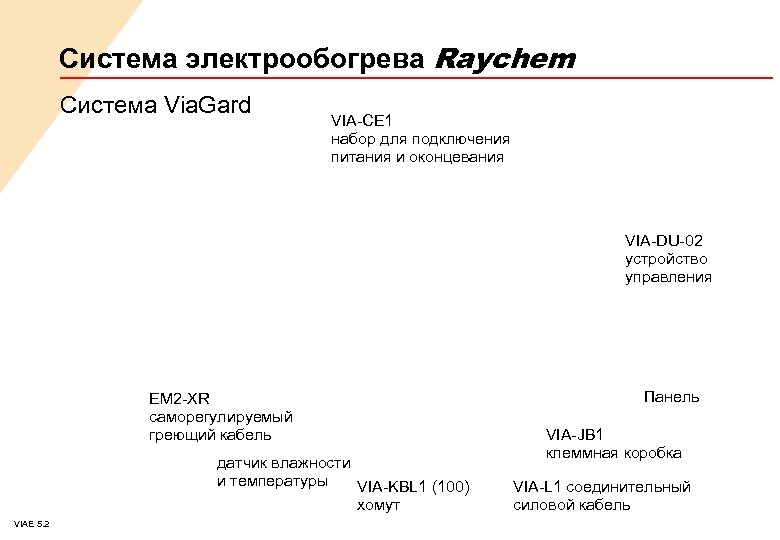 Система электрообогрева Raychem

Система ViaGard

VIA-CE1
набор для подключения питания и оконцевания

VIA-DU-02
устройство управления

EM2-XR
саморегулируемый греющий кабель

Панель

VIA-JB1
клеммная коробка

датчик влажности и температуры

VIA-KBL1 (100)
хомут

VIA-L1 соединительный силовой кабель

VIAE 5.2